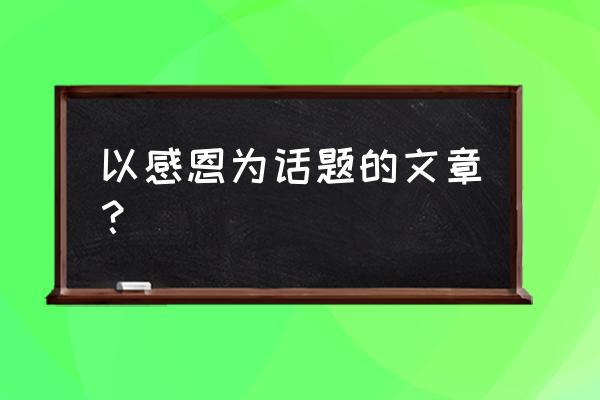 以感恩为话题的文章？